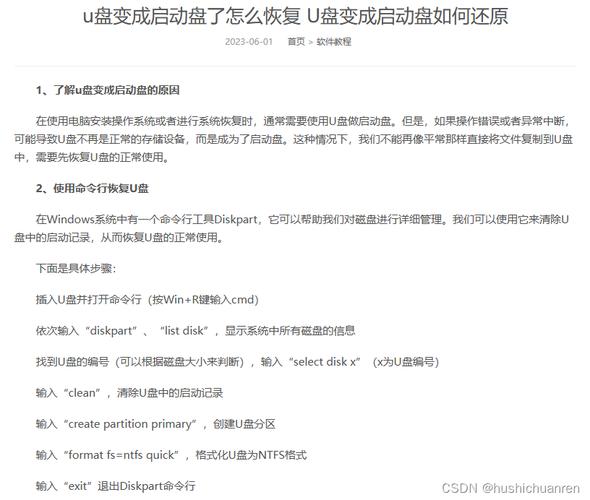 u盘变成启动盘了怎么恢复 U盘变成启动盘如何还原

2023-06-01　首页 > 软件教程

1、了解u盘变成启动盘的原因

在使用电脑安装操作系统或者进行系统恢复时，通常需要使用U盘做启动盘。但是，如果操作错误或者异常中断，可能导致U盘不再是正常的存储设备，而是成为了启动盘。这种情况下，我们不能再像平常那样直接将文件复制到U盘中，需要先恢复U盘的正常使用。

2、使用命令行恢复U盘

在Windows系统中有一个命令行工具Diskpart，它可以帮助我们对磁盘进行详细管理。我们可以使用它来清除U盘中的启动记录，从而恢复U盘的正常使用。

下面是具体步骤：

插入U盘并打开命令行（按Win+R键输入cmd）

依次输入“diskpart”、“list disk”，显示系统中所有磁盘的信息

找到U盘的编号（可以根据磁盘大小来判断），输入“select disk x”（x为U盘编号）

输入“clean”，清除U盘中的启动记录

输入“create partition primary”，创建U盘分区

输入“format fs=ntfs quick”，格式化U盘为NTFS格式

输入“exit”退出Diskpart命令行

CSDN @hushichuanren